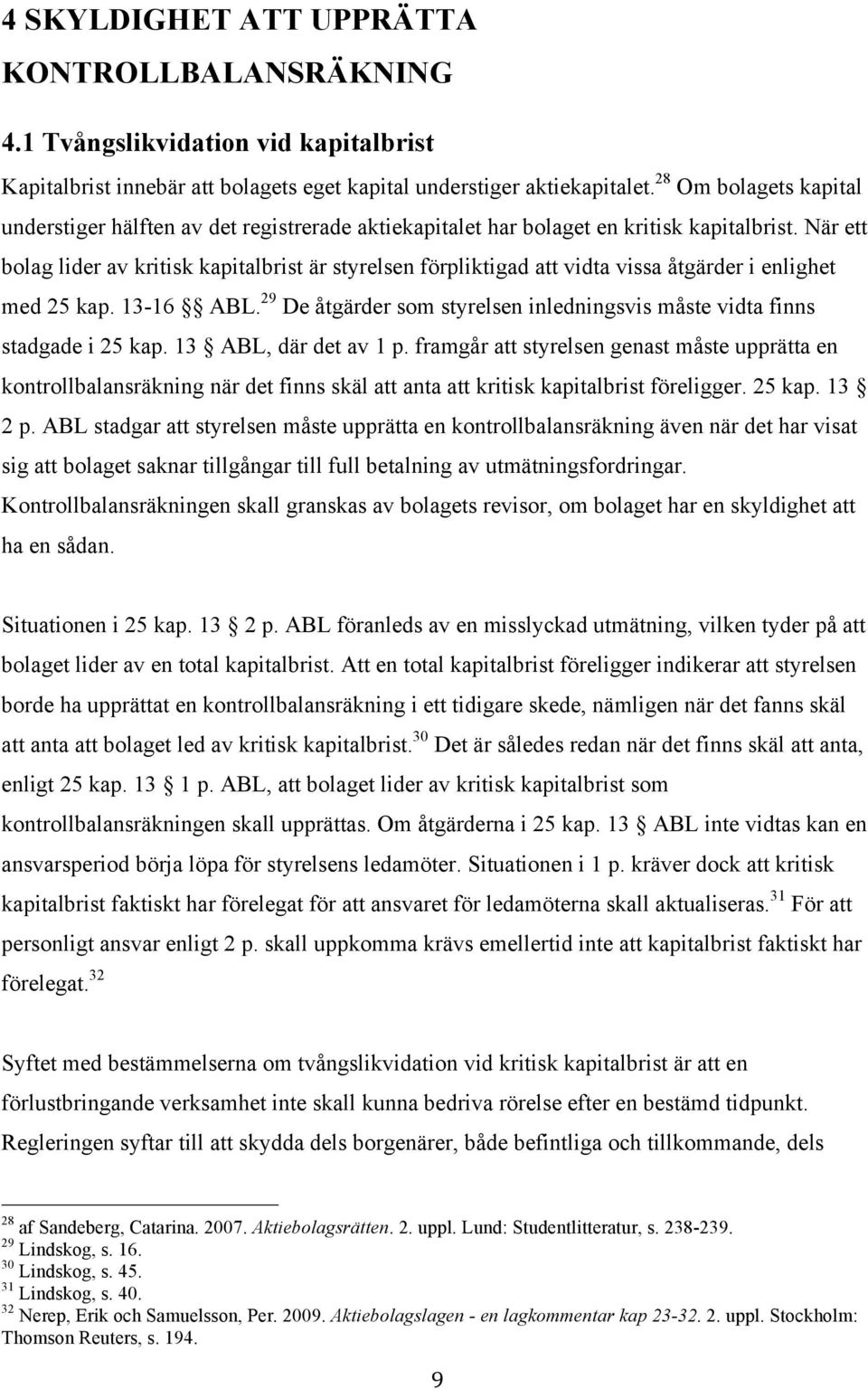 4 SKYLDIGHET ATT UPPRÄTTA KONTROLLBALANSRÄKNING

4.1 Tvångslikvidation vid kapitalbrist

Kapitalbrist innebär att bolagets eget kapital understiger aktiekapitalet.$^{28}$ Om bolagets kapital understiger hälften av det registrerade aktiekapitalet har bolaget en kritisk kapitalbrist. När ett bolag lider av kritisk kapitalbrist är styrelsen förpliktigad att vidta vissa åtgärder i enlighet med 25 kap. 13-16 §§ ABL.$^{29}$ De åtgärder som styrelsen inledningsvis måste vidta finns stadgade i 25 kap. 13 § ABL, där det av 1 p. framgår att styrelsen genast måste upprätta en kontrollbalansräkning när det finns skäl att anta att kritisk kapitalbrist föreligger. 25 kap. 13 § 2 p. ABL stadgar att styrelsen måste upprätta en kontrollbalansräkning även när det har visat sig att bolaget saknar tillgångar till full betalning av utmätningsfordringar. Kontrollbalansräkningen skall granskas av bolagets revisor, om bolaget har en skyldighet att ha en sådan.

Situationen i 25 kap. 13 § 2 p. ABL föranleds av en misslyckad utmätning, vilken tyder på att bolaget lider av en total kapitalbrist. Att en total kapitalbrist föreligger indikerar att styrelsen borde ha upprättat en kontrollbalansräkning i ett tidigare skede, nämligen när det fanns skäl att anta att bolaget led av kritisk kapitalbrist.$^{30}$ Det är således redan när det finns skäl att anta, enligt 25 kap. 13 § 1 p. ABL, att bolaget lider av kritisk kapitalbrist som kontrollbalansräkningen skall upprättas. Om åtgärderna i 25 kap. 13 § ABL inte vidtas kan en ansvarsperiod börja löpa för styrelsens ledamöter. Situationen i 1 p. kräver dock att kritisk kapitalbrist faktiskt har förelegat för att ansvaret för ledamöterna skall aktualiseras.$^{31}$ För att personligt ansvar enligt 2 p. skall uppkomma krävs emellertid inte att kapitalbrist faktiskt har förelegat.$^{32}$

Syftet med bestämmelserna om tvångslikvidation vid kritisk kapitalbrist är att en förlustbringande verksamhet inte skall kunna bedriva rörelse efter en bestämd tidpunkt. Regleringen syftar till att skydda dels borgenärer, både befintliga och tillkommande, dels

$^{28}$ af Sandeberg, Catarina. 2007. Aktiebolagsrätten. 2. uppl. Lund: Studentlitteratur, s. 238-239.
$^{29}$ Lindskog, s. 16.
$^{30}$ Lindskog, s. 45.
$^{31}$ Lindskog, s. 40.
$^{32}$ Nerep, Erik och Samuelsson, Per. 2009. Aktiebolagslagen - en lagkommentar kap 23-32. 2. uppl. Stockholm: Thomson Reuters, s. 194.

9